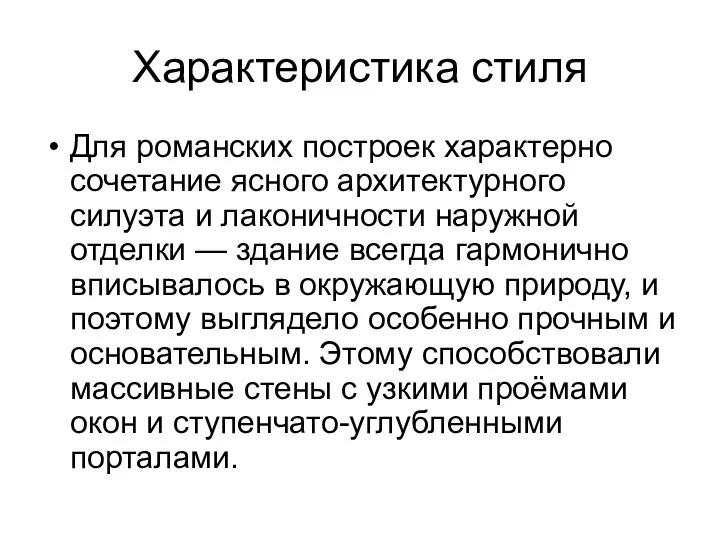 Характеристика стиля

• Для романских построек характерно сочетание ясного архитектурного силуэта и лаконичности наружной отделки — здание всегда гармонично вписывалось в окружающую природу, и поэтому выглядело особенно прочным и основательным. Этому способствовали массивные стены с узкими проёмами окон и ступенчато-углубленными порталами.